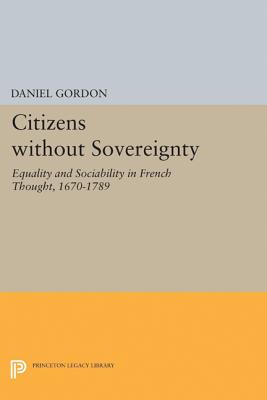 DANIEL GORDON

Citizens without Sovereignty

Equality and Sociability in French Thought, 1670-1789

PRINCETON LEGACY LIBRARY